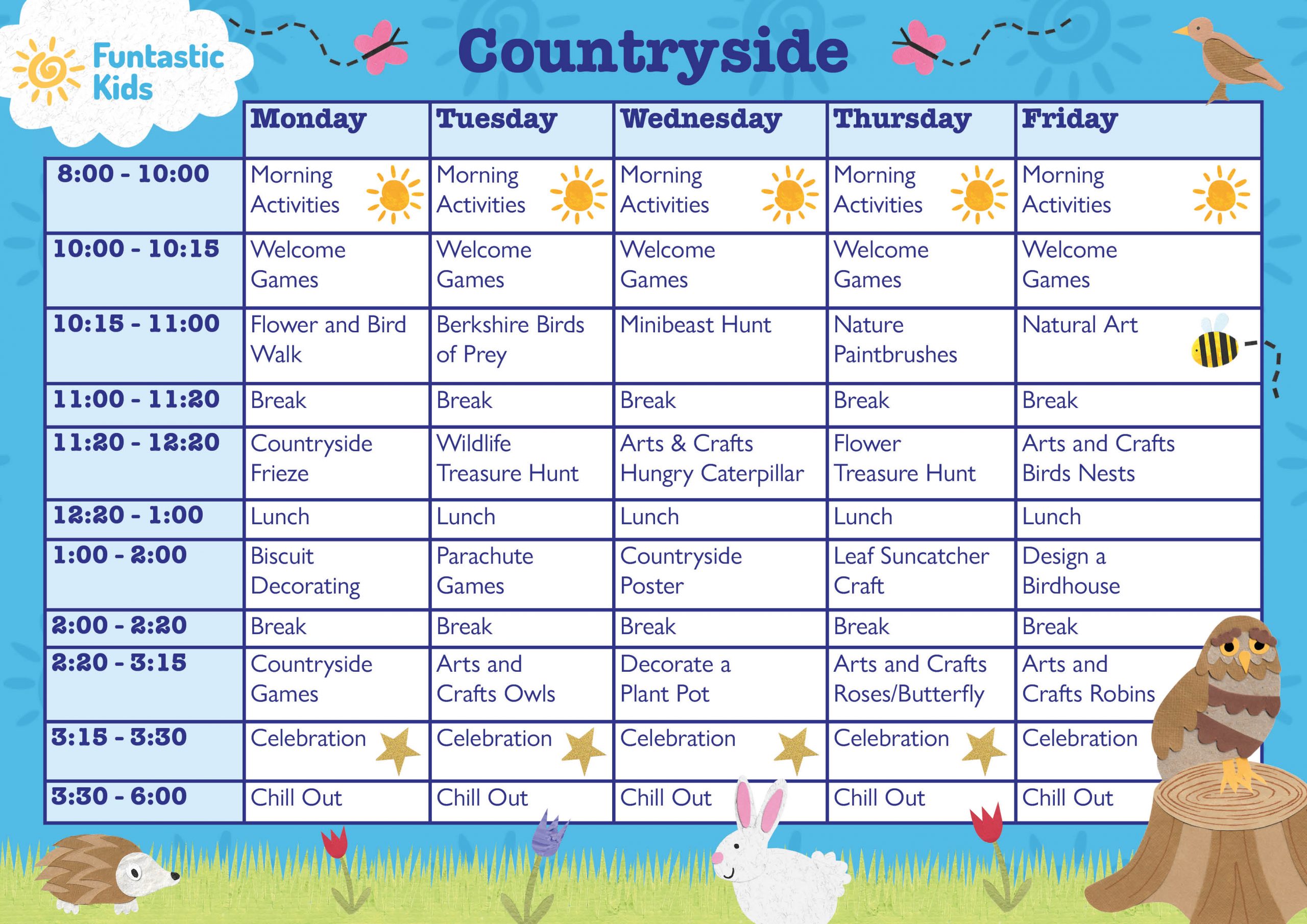 Funtastic Kids

Countryside

|  | Monday | Tuesday | Wednesday | Thursday | Friday |
|---|---|---|---|---|---|
| 8:00 - 10:00 | Morning Activities | Morning Activities | Morning Activities | Morning Activities | Morning Activities |
| 10:00 - 10:15 | Welcome Games | Welcome Games | Welcome Games | Welcome Games | Welcome Games |
| 10:15 - 11:00 | Flower and Bird Walk | Berkshire Birds of Prey | Minibeast Hunt | Nature Paintbrushes | Natural Art |
| 11:00 - 11:20 | Break | Break | Break | Break | Break |
| 11:20 - 12:20 | Countryside Frieze | Wildlife Treasure Hunt | Arts & Crafts Hungry Caterpillar | Flower Treasure Hunt | Arts and Crafts Birds Nests |
| 12:20 - 1:00 | Lunch | Lunch | Lunch | Lunch | Lunch |
| 1:00 - 2:00 | Biscuit Decorating | Parachute Games | Countryside Poster | Leaf Suncatcher Craft | Design a Birdhouse |
| 2:00 - 2:20 | Break | Break | Break | Break | Break |
| 2:20 - 3:15 | Countryside Games | Arts and Crafts Owls | Decorate a Plant Pot | Arts and Crafts Roses/Butterfly | Arts and Crafts Robins |
| 3:15 - 3:30 | Celebration | Celebration | Celebration | Celebration | Celebration |
| 3:30 - 6:00 | Chill Out | Chill Out | Chill Out | Chill Out | Chill Out |